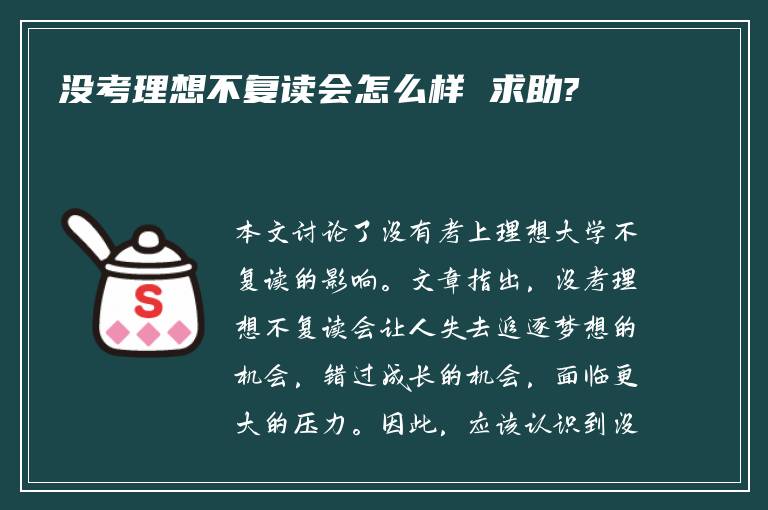 没考理想不复读会怎么样 求助?

S

本文讨论了没有考上理想大学不复读的影响。文章指出，没考理想不复读会让人失去追逐梦想的机会，错过成长的机会，面临更大的压力。因此，应该认识到没